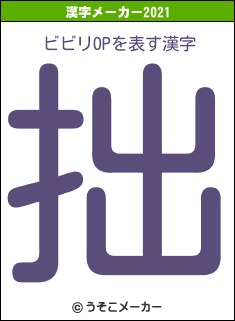 漢字メーカー2021

ビビリOPを表す漢字

拙

© うそこメーカー